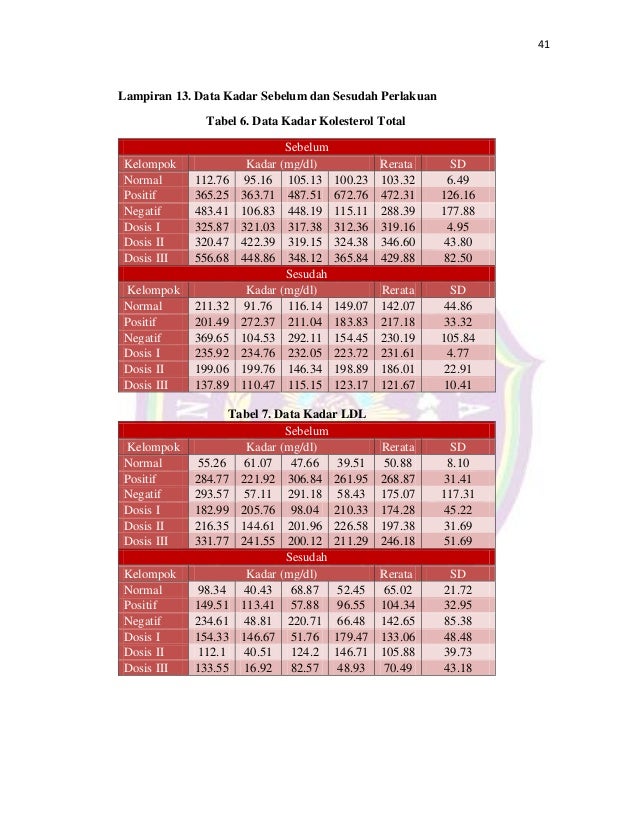 41

Lampiran 13. Data Kadar Sebelum dan Sesudah Perlakuan

Tabel 6. Data Kadar Kolesterol Total

| Sebelum | | | | | | |
|---|---|---|---|---|---|---|
| Kelompok | Kadar (mg/dl) | | | | Rerata | SD |
| Normal | 112.76 | 95.16 | 105.13 | 100.23 | 103.32 | 6.49 |
| Positif | 365.25 | 363.71 | 487.51 | 672.76 | 472.31 | 126.16 |
| Negatif | 483.41 | 106.83 | 448.19 | 115.11 | 288.39 | 177.88 |
| Dosis I | 325.87 | 321.03 | 317.38 | 312.36 | 319.16 | 4.95 |
| Dosis II | 320.47 | 422.39 | 319.15 | 324.38 | 346.60 | 43.80 |
| Dosis III | 556.68 | 448.86 | 348.12 | 365.84 | 429.88 | 82.50 |
| Sesudah | | | | | | |
| Kelompok | Kadar (mg/dl) | | | | Rerata | SD |
| Normal | 211.32 | 91.76 | 116.14 | 149.07 | 142.07 | 44.86 |
| Positif | 201.49 | 272.37 | 211.04 | 183.83 | 217.18 | 33.32 |
| Negatif | 369.65 | 104.53 | 292.11 | 154.45 | 230.19 | 105.84 |
| Dosis I | 235.92 | 234.76 | 232.05 | 223.72 | 231.61 | 4.77 |
| Dosis II | 199.06 | 199.76 | 146.34 | 198.89 | 186.01 | 22.91 |
| Dosis III | 137.89 | 110.47 | 115.15 | 123.17 | 121.67 | 10.41 |

Tabel 7. Data Kadar LDL

| Sebelum | | | | | | |
|---|---|---|---|---|---|---|
| Kelompok | Kadar (mg/dl) | | | | Rerata | SD |
| Normal | 55.26 | 61.07 | 47.66 | 39.51 | 50.88 | 8.10 |
| Positif | 284.77 | 221.92 | 306.84 | 261.95 | 268.87 | 31.41 |
| Negatif | 293.57 | 57.11 | 291.18 | 58.43 | 175.07 | 117.31 |
| Dosis I | 182.99 | 205.76 | 98.04 | 210.33 | 174.28 | 45.22 |
| Dosis II | 216.35 | 144.61 | 201.96 | 226.58 | 197.38 | 31.69 |
| Dosis III | 331.77 | 241.55 | 200.12 | 211.29 | 246.18 | 51.69 |
| Sesudah | | | | | | |
| Kelompok | Kadar (mg/dl) | | | | Rerata | SD |
| Normal | 98.34 | 40.43 | 68.87 | 52.45 | 65.02 | 21.72 |
| Positif | 149.51 | 113.41 | 57.88 | 96.55 | 104.34 | 32.95 |
| Negatif | 234.61 | 48.81 | 220.71 | 66.48 | 142.65 | 85.38 |
| Dosis I | 154.33 | 146.67 | 51.76 | 179.47 | 133.06 | 48.48 |
| Dosis II | 112.1 | 40.51 | 124.2 | 146.71 | 105.88 | 39.73 |
| Dosis III | 133.55 | 16.92 | 82.57 | 48.93 | 70.49 | 43.18 |